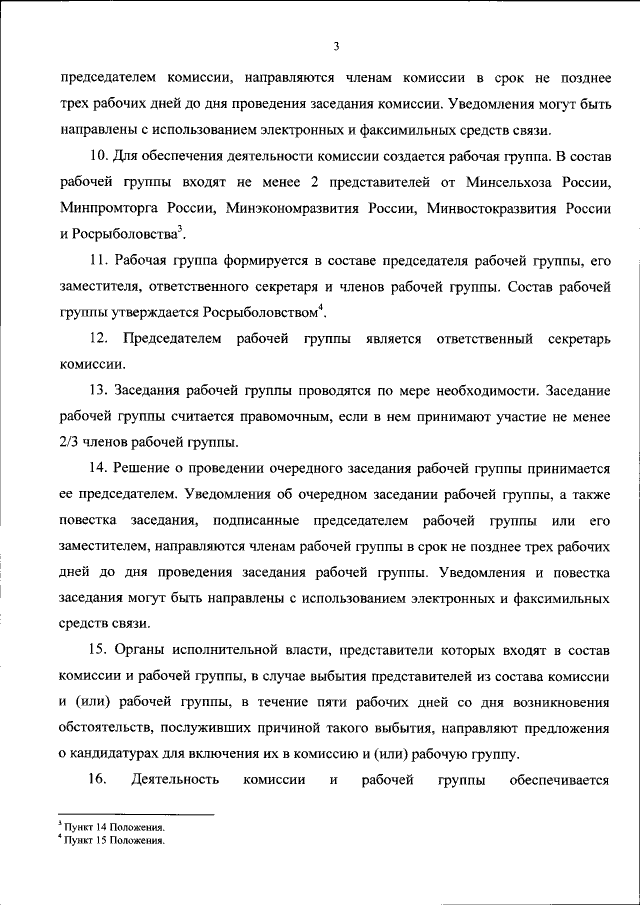 3

председателем комиссии, направляются членам комиссии в срок не позднее трех рабочих дней до дня проведения заседания комиссии. Уведомления могут быть направлены с использованием электронных и факсимильных средств связи.

10. Для обеспечения деятельности комиссии создается рабочая группа. В состав рабочей группы входят не менее 2 представителей от Минсельхоза России, Минпромторга России, Минэкономразвития России, Минвостокразвития России и Росрыболовства$^3$.

11. Рабочая группа формируется в составе председателя рабочей группы, его заместителя, ответственного секретаря и членов рабочей группы. Состав рабочей группы утверждается Росрыболовством$^4$.

12. Председателем рабочей группы является ответственный секретарь комиссии.

13. Заседания рабочей группы проводятся по мере необходимости. Заседание рабочей группы считается правомочным, если в нем принимают участие не менее 2/3 членов рабочей группы.

14. Решение о проведении очередного заседания рабочей группы принимается ее председателем. Уведомления об очередном заседании рабочей группы, а также повестка заседания, подписанные председателем рабочей группы или его заместителем, направляются членам рабочей группы в срок не позднее трех рабочих дней до дня проведения заседания рабочей группы. Уведомления и повестка заседания могут быть направлены с использованием электронных и факсимильных средств связи.

15. Органы исполнительной власти, представители которых входят в состав комиссии и рабочей группы, в случае выбытия представителей из состава комиссии и (или) рабочей группы, в течение пяти рабочих дней со дня возникновения обстоятельств, послуживших причиной такого выбытия, направляют предложения о кандидатурах для включения их в комиссию и (или) рабочую группу.

16. Деятельность комиссии и рабочей группы обеспечивается

$^3$ Пункт 14 Положения.
$^4$ Пункт 15 Положения.